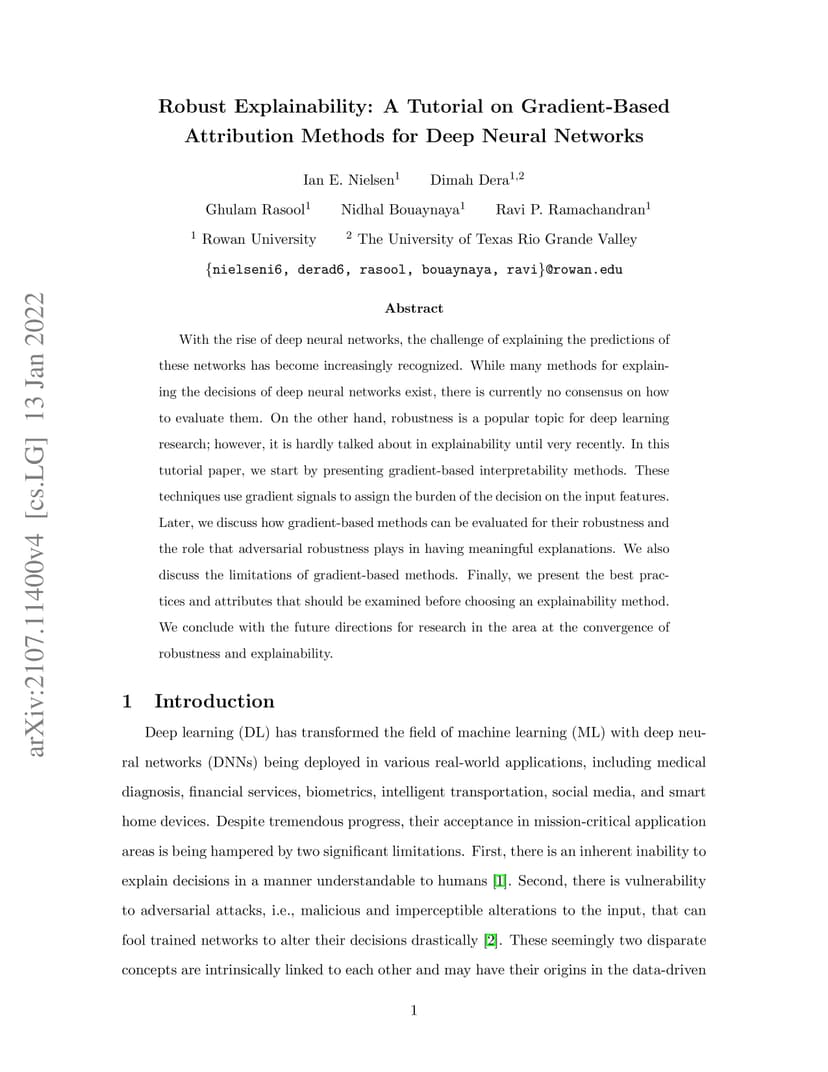 arXiv:2107.11400v4 [cs.LG] 13 Jan 2022

Robust Explainability: A Tutorial on Gradient-Based Attribution Methods for Deep Neural Networks

Ian E. Nielsen$^1$ Dimah Dera$^{1,2}$

Ghulam Rasool$^1$ Nidhal Bouaynaya$^1$ Ravi P. Ramachandran$^1$

$^1$ Rowan University $^2$ The University of Texas Rio Grande Valley

{nielseni6, derad6, rasool, bouaynaya, ravi}@rowan.edu

Abstract

With the rise of deep neural networks, the challenge of explaining the predictions of these networks has become increasingly recognized. While many methods for explaining the decisions of deep neural networks exist, there is currently no consensus on how to evaluate them. On the other hand, robustness is a popular topic for deep learning research; however, it is hardly talked about in explainability until very recently. In this tutorial paper, we start by presenting gradient-based interpretability methods. These techniques use gradient signals to assign the burden of the decision on the input features. Later, we discuss how gradient-based methods can be evaluated for their robustness and the role that adversarial robustness plays in having meaningful explanations. We also discuss the limitations of gradient-based methods. Finally, we present the best practices and attributes that should be examined before choosing an explainability method. We conclude with the future directions for research in the area at the convergence of robustness and explainability.

1 Introduction

Deep learning (DL) has transformed the field of machine learning (ML) with deep neural networks (DNNs) being deployed in various real-world applications, including medical diagnosis, financial services, biometrics, intelligent transportation, social media, and smart home devices. Despite tremendous progress, their acceptance in mission-critical application areas is being hampered by two significant limitations. First, there is an inherent inability to explain decisions in a manner understandable to humans [1]. Second, there is vulnerability to adversarial attacks, i.e., malicious and imperceptible alterations to the input, that can fool trained networks to alter their decisions drastically [2]. These seemingly two disparate concepts are intrinsically linked to each other and may have their origins in the data-driven

1